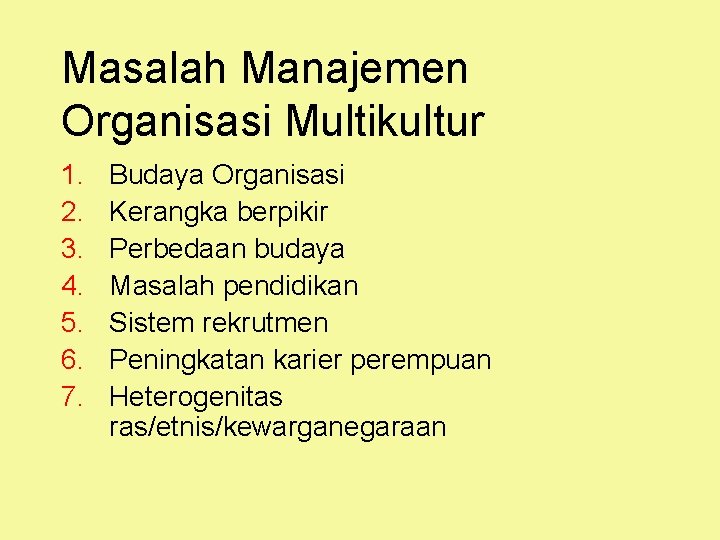 Masalah Manajemen Organisasi Multikultur

1. Budaya Organisasi
2. Kerangka berpikir
3. Perbedaan budaya
4. Masalah pendidikan
5. Sistem rekrutmen
6. Peningkatan karier perempuan
7. Heterogenitas ras/etnis/kewarganegaraan